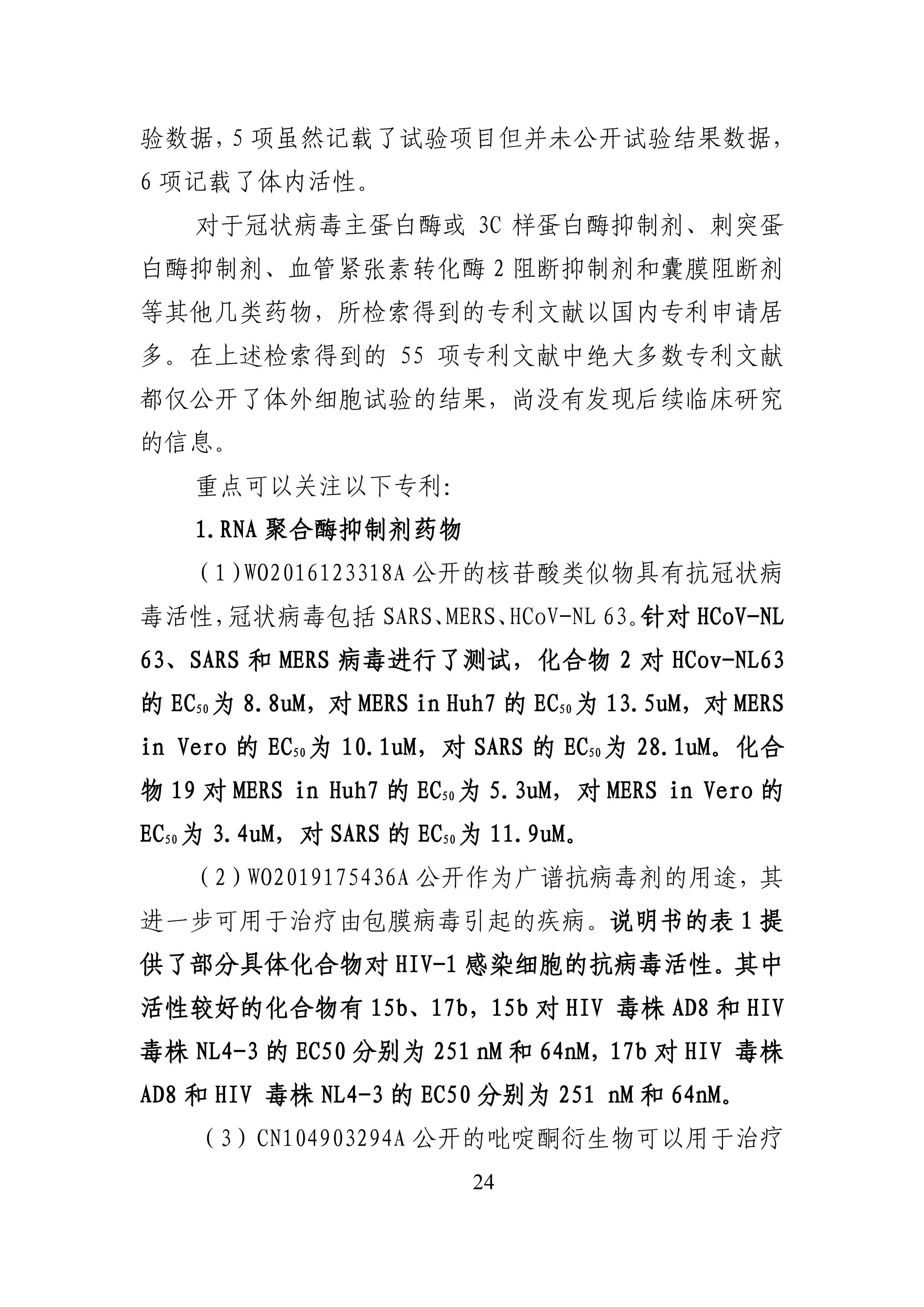 验数据，5 项虽然记载了试验项目但并未公开试验结果数据，6 项记载了体内活性。

对于冠状病毒主蛋白酶或 3C 样蛋白酶抑制剂、刺突蛋白酶抑制剂、血管紧张素转化酶 2 阻断抑制剂和囊膜阻断剂等其他几类药物，所检索得到的专利文献以国内专利申请居多。在上述检索得到的 55 项专利文献中绝大多数专利文献都仅公开了体外细胞试验的结果，尚没有发现后续临床研究的信息。

重点可以关注以下专利：

1.RNA 聚合酶抑制剂药物

（1）WO2016123318A 公开的核苷酸类似物具有抗冠状病毒活性，冠状病毒包括 SARS、MERS、HCoV-NL 63。针对 HCoV-NL 63、SARS 和 MERS 病毒进行了测试，化合物 2 对 HCov-NL63 的 $EC_{50}$为 8.8uM，对 MERS in Huh7 的 $EC_{50}$为 13.5uM，对 MERS in Vero 的 $EC_{50}$为 10.1uM，对 SARS 的 $EC_{50}$为 28.1uM。化合物 19 对 MERS in Huh7 的 $EC_{50}$为 5.3uM，对 MERS in Vero 的 $EC_{50}$为 3.4uM，对 SARS 的 $EC_{50}$为 11.9uM。

（2）WO2019175436A 公开作为广谱抗病毒剂的用途，其进一步可用于治疗由包膜病毒引起的疾病。说明书的表 1 提供了部分具体化合物对 HIV-1 感染细胞的抗病毒活性。其中活性较好的化合物有 15b、17b，15b 对 HIV 毒株 AD8 和 HIV 毒株 NL4-3 的 EC50 分别为 251 nM 和 64nM，17b 对 HIV 毒株 AD8 和 HIV 毒株 NL4-3 的 EC50 分别为 251 nM 和 64nM。

（3）CN104903294A 公开的吡啶酮衍生物可以用于治疗

24